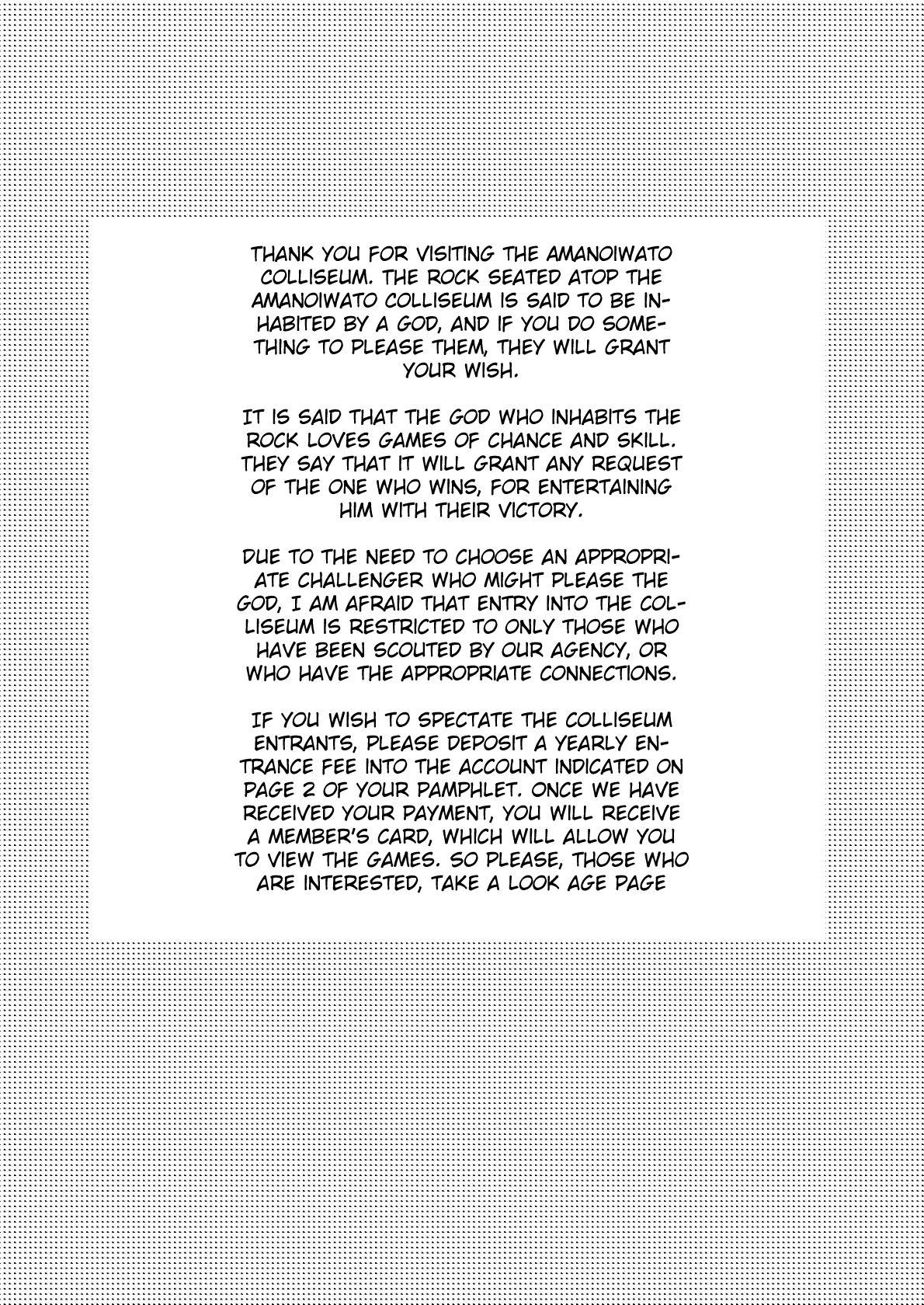 THANK YOU FOR VISITING THE AMANOIWATO COLLISEUM. THE ROCK SEATED ATOP THE AMANOIWATO COLLISEUM IS SAID TO BE INHABITED BY A GOD, AND IF YOU DO SOMETHING TO PLEASE THEM, THEY WILL GRANT YOUR WISH.

IT IS SAID THAT THE GOD WHO INHABITS THE ROCK LOVES GAMES OF CHANCE AND SKILL. THEY SAY THAT IT WILL GRANT ANY REQUEST OF THE ONE WHO WINS, FOR ENTERTAINING HIM WITH THEIR VICTORY.

DUE TO THE NEED TO CHOOSE AN APPROPRIATE CHALLENGER WHO MIGHT PLEASE THE GOD, I AM AFRAID THAT ENTRY INTO THE COLLISEUM IS RESTRICTED TO ONLY THOSE WHO HAVE BEEN SCOUTED BY OUR AGENCY, OR WHO HAVE THE APPROPRIATE CONNECTIONS.

IF YOU WISH TO SPECTATE THE COLLISEUM ENTRANTS, PLEASE DEPOSIT A YEARLY ENTRANCE FEE INTO THE ACCOUNT INDICATED ON PAGE 2 OF YOUR PAMPHLET. ONCE WE HAVE RECEIVED YOUR PAYMENT, YOU WILL RECEIVE A MEMBER'S CARD, WHICH WILL ALLOW YOU TO VIEW THE GAMES. SO PLEASE, THOSE WHO ARE INTERESTED, TAKE A LOOK AGE PAGE